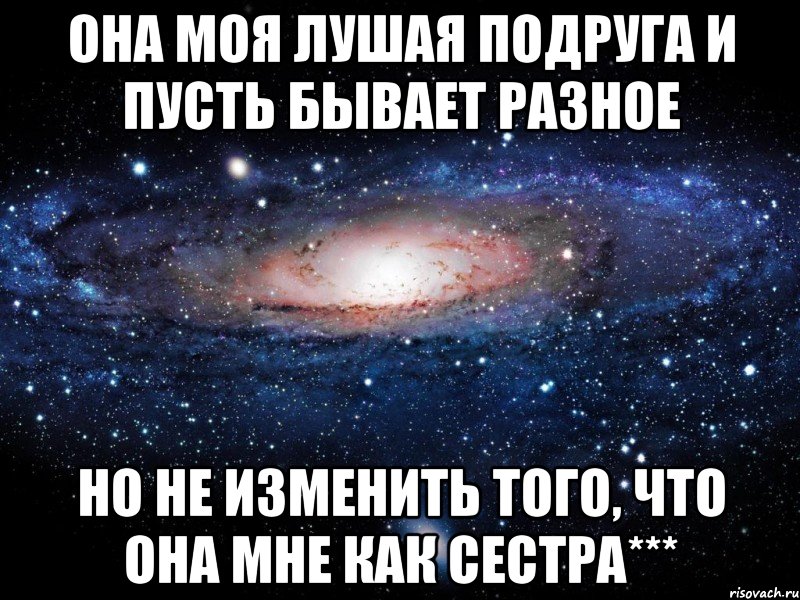 ОНА МОЯ ЛУШАЯ ПОДРУГА И ПУСТЬ БЫВАЕТ РАЗНОЕ

НО НЕ ИЗМЕНИТЬ ТОГО, ЧТО ОНА МНЕ КАК СЕСТРА***

risovach.ru